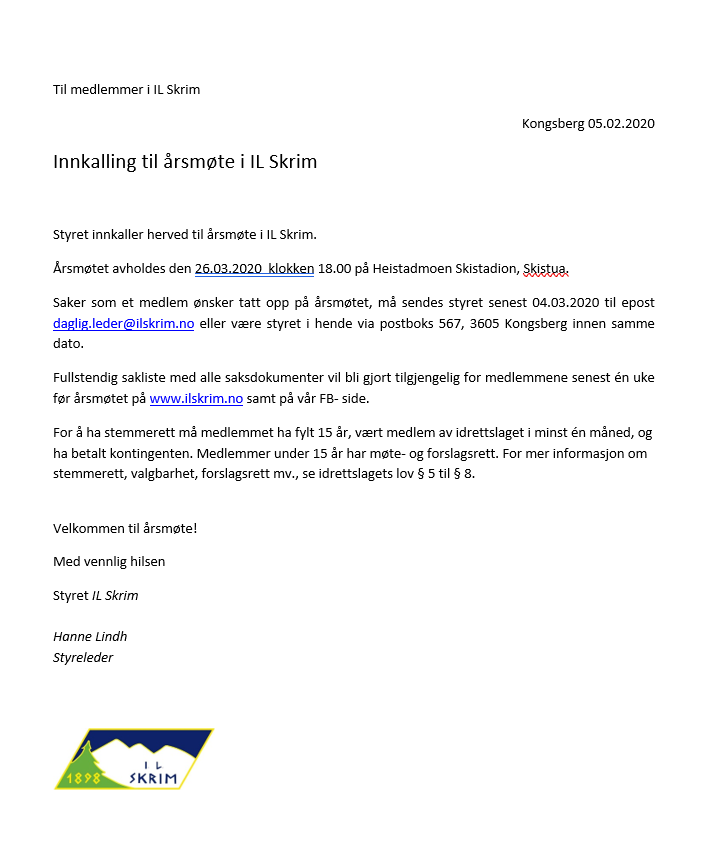 Til medlemmer i IL Skrim

Kongsberg 05.02.2020

Innkalling til årsmøte i IL Skrim

Styret innkaller herved til årsmøte i IL Skrim.

Årsmøtet avholdes den 26.03.2020 klokken 18.00 på Heistadmoen Skistadion, Skistua.

Saker som et medlem ønsker tatt opp på årsmøtet, må sendes styret senest 04.03.2020 til epost daglig.leder@ilskrim.no eller være styret i hende via postboks 567, 3605 Kongsberg innen samme dato.

Fullstendig sakliste med alle saksdokumenter vil bli gjort tilgjengelig for medlemmene senest én uke før årsmøtet på www.ilskrim.no samt på vår FB- side.

For å ha stemmerett må medlemmet ha fylt 15 år, vært medlem av idrettslaget i minst én måned, og ha betalt kontingenten. Medlemmer under 15 år har møte- og forslagsrett. For mer informasjon om stemmerett, valgbarhet, forslagsrett mv., se idrettslagets lov § 5 til § 8.

Velkommen til årsmøte!

Med vennlig hilsen

Styret IL Skrim

Hanne Lindh
Styreleder

1898 IL SKRIM